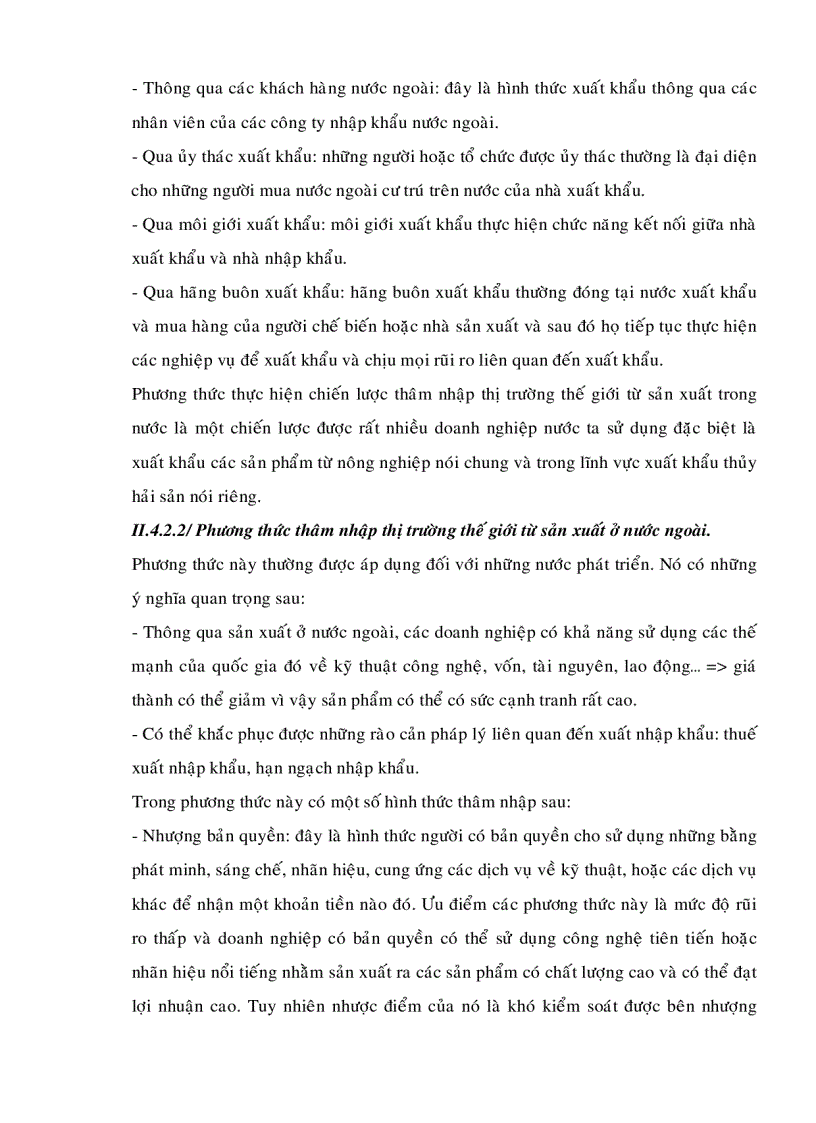 - Thông qua các khách hàng nước ngoài: đây là hình thức xuất khẩu thông qua các nhân viên của các công ty nhập khẩu nước ngoài.

- Qua ủy thác xuất khẩu: những người hoặc tổ chức được ủy thác thường là đại diện cho những người mua nước ngoài cư trú trên nước của nhà xuất khẩu.

- Qua môi giới xuất khẩu: môi giới xuất khẩu thực hiện chức năng kết nối giữa nhà xuất khẩu và nhà nhập khẩu.

- Qua hãng buôn xuất khẩu: hãng buôn xuất khẩu thường đóng tại nước xuất khẩu và mua hàng của người chế biến hoặc nhà sản xuất và sau đó họ tiếp tục thực hiện các nghiệp vụ để xuất khẩu và chịu mọi rũi ro liên quan đến xuất khẩu.

Phương thức thực hiện chiến lược thâm nhập thị trường thế giới từ sản xuất trong nước là một chiến lược được rất nhiều doanh nghiệp nước ta sử dụng đặc biệt là xuất khẩu các sản phẩm từ nông nghiệp nói chung và trong lĩnh vực xuất khẩu thủy hải sản nói riêng.

II.4.2.2/ Phương thức thâm nhập thị trường thế giới từ sản xuất ở nước ngoài.

Phương thức này thường được áp dụng đối với những nước phát triển. Nó có những ý nghĩa quan trọng sau:

- Thông qua sản xuất ở nước ngoài, các doanh nghiệp có khả năng sử dụng các thế mạnh của quốc gia đó về kỹ thuật công nghệ, vốn, tài nguyên, lao động... => giá thành có thể giảm vì vậy sản phẩm có thể có sức cạnh tranh rất cao.

- Có thể khắc phục được những rào cản pháp lý liên quan đến xuất nhập khẩu: thuế xuất nhập khẩu, hạn ngạch nhập khẩu.

Trong phương thức này có một số hình thức thâm nhập sau:

- Nhượng bản quyền: đây là hình thức người có bản quyền cho sử dụng những bằng phát minh, sáng chế, nhãn hiệu, cung ứng các dịch vụ về kỹ thuật, hoặc các dịch vụ khác để nhận một khoản tiền nào đó. Ưu điểm các phương thức này là mức độ rũi ro thấp và doanh nghiệp có bản quyền có thể sử dụng công nghệ tiên tiến hoặc nhãn hiệu nổi tiếng nhằm sản xuất ra các sản phẩm có chất lượng cao và có thể đạt lợi nhuận cao. Tuy nhiên nhược điểm của nó là khó kiểm soát được bên nhượng